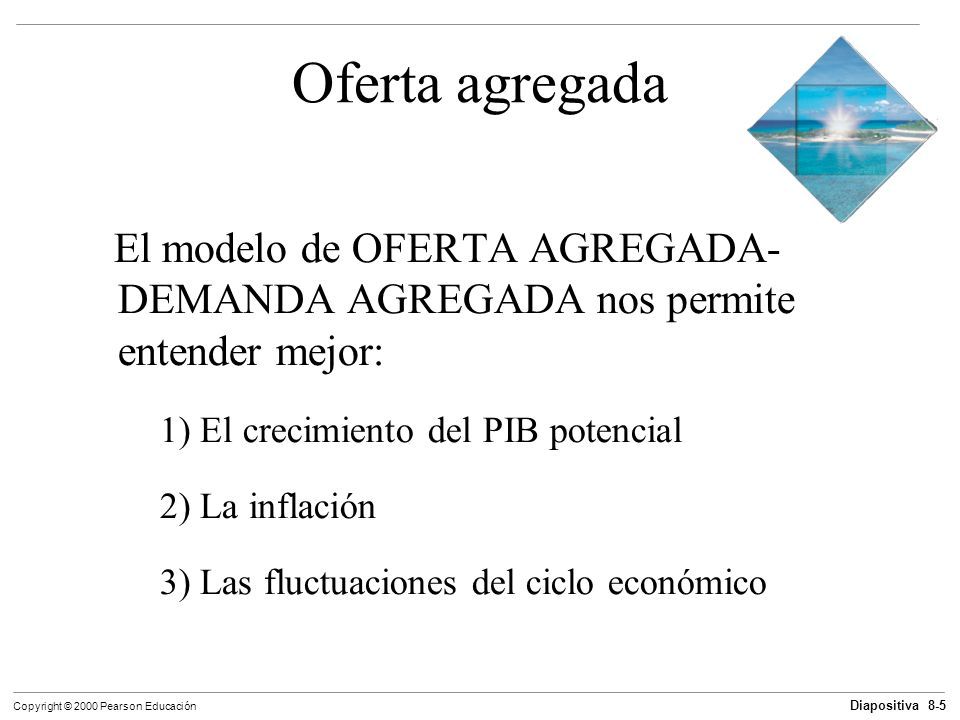 Oferta agregada

El modelo de OFERTA AGREGADA-DEMANDA AGREGADA nos permite entender mejor:

1) El crecimiento del PIB potencial

2) La inflación

3) Las fluctuaciones del ciclo económico

Copyright © 2000 Pearson Educación

Diapositiva 8-5